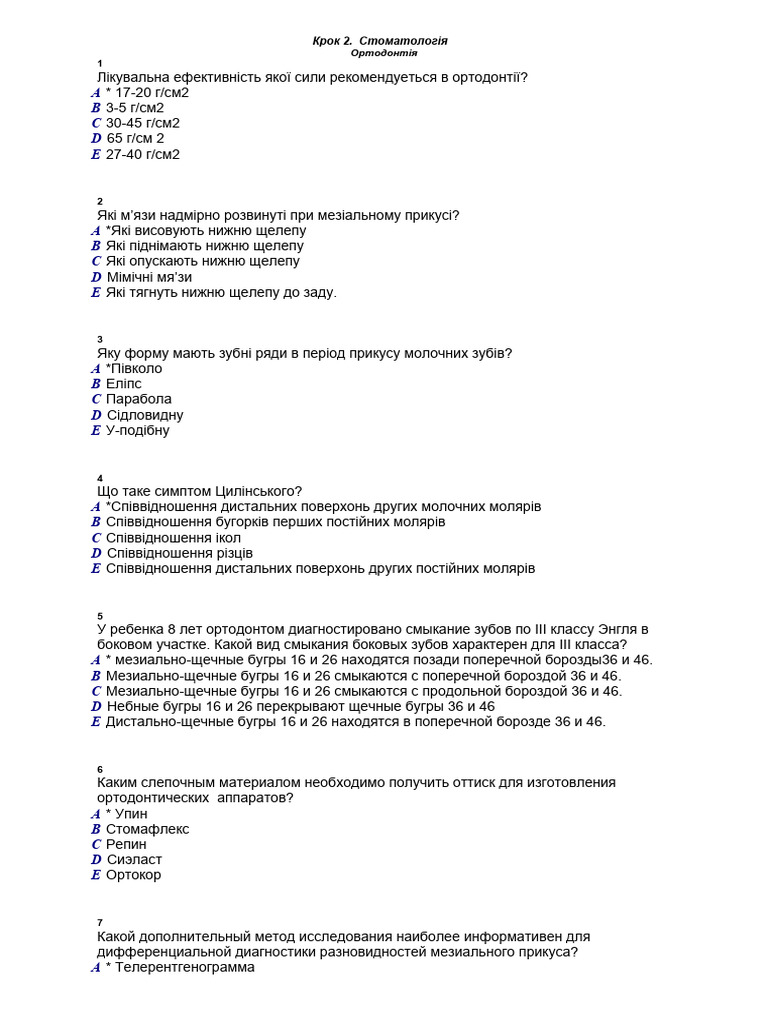 Крок 2. Стоматологія
Ортодонтія

1
Лікувальна ефективність якої сили рекомендується в ортодонтії?
A * 17-20 г/см2
B 3-5 г/см2
C 30-45 г/см2
D 65 г/см 2
E 27-40 г/см2

2
Які м'язи надмірно розвинуті при мезіальному прикусі?
A *Які висовують нижню щелепу
B Які піднімають нижню щелепу
C Які опускають нижню щелепу
D Мімічні мя'зи
E Які тягнуть нижню щелепу до заду.

3
Яку форму мають зубні ряди в період прикусу молочних зубів?
A *Півколо
B Еліпс
C Парабола
D Сідловидну
E У-подібну

4
Що таке симптом Цилінського?
A *Співвідношення дистальних поверхонь других молочних молярів
B Співвідношення бугорків перших постійних молярів
C Співвідношення ікол
D Співвідношення різців
E Співвідношення дистальних поверхонь других постійних молярів

5
У ребенка 8 лет ортодонтом диагностировано смыкание зубов по III классу Энгля в боковом участке. Какой вид смыкания боковых зубов характерен для III класса?
A * мезиально-щечные бугры 16 и 26 находятся позади поперечной борозды36 и 46.
B Мезиально-щечные бугры 16 и 26 смыкаются с поперечной бороздой 36 и 46.
C Мезиально-щечные бугры 16 и 26 смыкаются с продольной бороздой 36 и 46.
D Небные бугры 16 и 26 перекрывают щечные бугры 36 и 46
E Дистально-щечные бугры 16 и 26 находятся в поперечной борозде 36 и 46.

6
Каким слепочным материалом необходимо получить оттиск для изготовления ортодонтических аппаратов?
A * Упин
B Стомафлекс
C Репин
D Сиэласт
E Ортокор

7
Какой дополнительный метод исследования наиболее информативен для дифференциальной диагностики разновидностей мезиального прикуса?
A * Телерентгенограмма